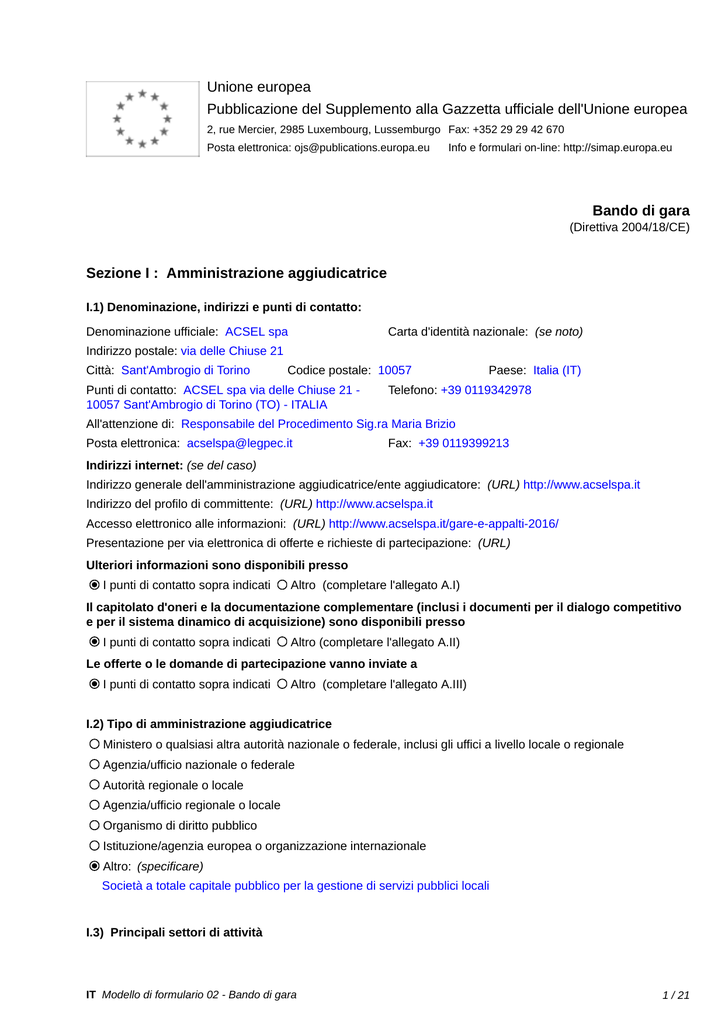 Unione europea
Pubblicazione del Supplemento alla Gazzetta ufficiale dell'Unione europea
2, rue Mercier, 2985 Luxembourg, Lussemburgo Fax: +352 29 29 42 670
Posta elettronica: ojs@publications.europa.eu Info e formulari on-line: http://simap.europa.eu

Bando di gara
(Direttiva 2004/18/CE)

Sezione I : Amministrazione aggiudicatrice

I.1) Denominazione, indirizzi e punti di contatto:

Denominazione ufficiale: ACSEL spa
Carta d'identità nazionale: (se noto)
Indirizzo postale: via delle Chiuse 21
Città: Sant'Ambrogio di Torino Codice postale: 10057 Paese: Italia (IT)
Punti di contatto: ACSEL spa via delle Chiuse 21 - 10057 Sant'Ambrogio di Torino (TO) - ITALIA
Telefono: +39 0119342978
All'attenzione di: Responsabile del Procedimento Sig.ra Maria Brizio
Posta elettronica: acselspa@legpec.it Fax: +39 0119399213

Indirizzi internet: (se del caso)
Indirizzo generale dell'amministrazione aggiudicatrice/ente aggiudicatore: (URL) http://www.acselspa.it
Indirizzo del profilo di committente: (URL) http://www.acselspa.it
Accesso elettronico alle informazioni: (URL) http://www.acselspa.it/gare-e-appalti-2016/
Presentazione per via elettronica di offerte e richieste di partecipazione: (URL)

Ulteriori informazioni sono disponibili presso
I punti di contatto sopra indicati Altro (completare l'allegato A.I)

Il capitolato d'oneri e la documentazione complementare (inclusi i documenti per il dialogo competitivo e per il sistema dinamico di acquisizione) sono disponibili presso
I punti di contatto sopra indicati Altro (completare l'allegato A.II)

Le offerte o le domande di partecipazione vanno inviate a
I punti di contatto sopra indicati Altro (completare l'allegato A.III)

I.2) Tipo di amministrazione aggiudicatrice
Ministero o qualsiasi altra autorità nazionale o federale, inclusi gli uffici a livello locale o regionale
Agenzia/ufficio nazionale o federale
Autorità regionale o locale
Agenzia/ufficio regionale o locale
Organismo di diritto pubblico
Istituzione/agenzia europea o organizzazione internazionale
Altro: (specificare)
Società a totale capitale pubblico per la gestione di servizi pubblici locali

I.3) Principali settori di attività

IT Modello di formulario 02 - Bando di gara 1 / 21